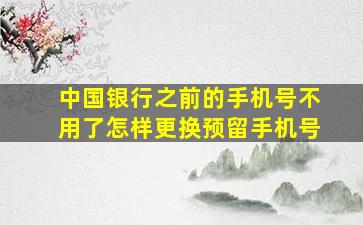 中国银行之前的手机号不用了怎样更换预留手机号